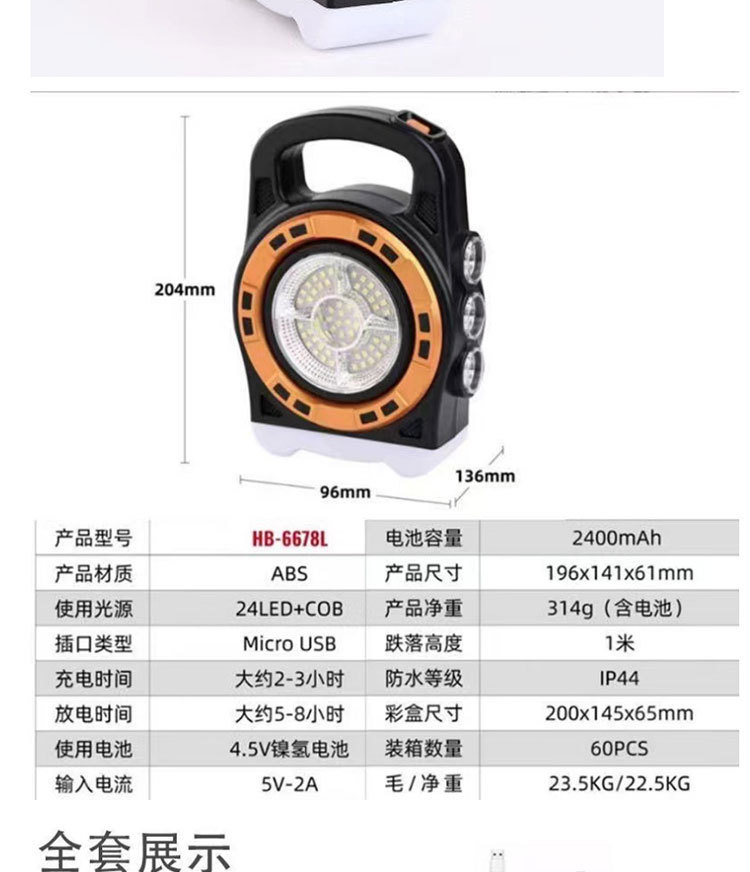 204mm

96mm

136mm

| 产品型号 | HB-6678L | 电池容量 | 2400mAh |
|---|---|---|---|
| 产品材质 | ABS | 产品尺寸 | 196x141x61mm |
| 使用光源 | 24LED+COB | 产品净重 | 314g（含电池） |
| 插口类型 | Micro USB | 跌落高度 | 1米 |
| 充电时间 | 大约2-3小时 | 防水等级 | IP44 |
| 放电时间 | 大约5-8小时 | 彩盒尺寸 | 200x145x65mm |
| 使用电池 | 4.5V镍氢电池 | 装箱数量 | 60PCS |
| 输入电流 | 5V-2A | 毛/净重 | 23.5KG/22.5KG |

全套展示